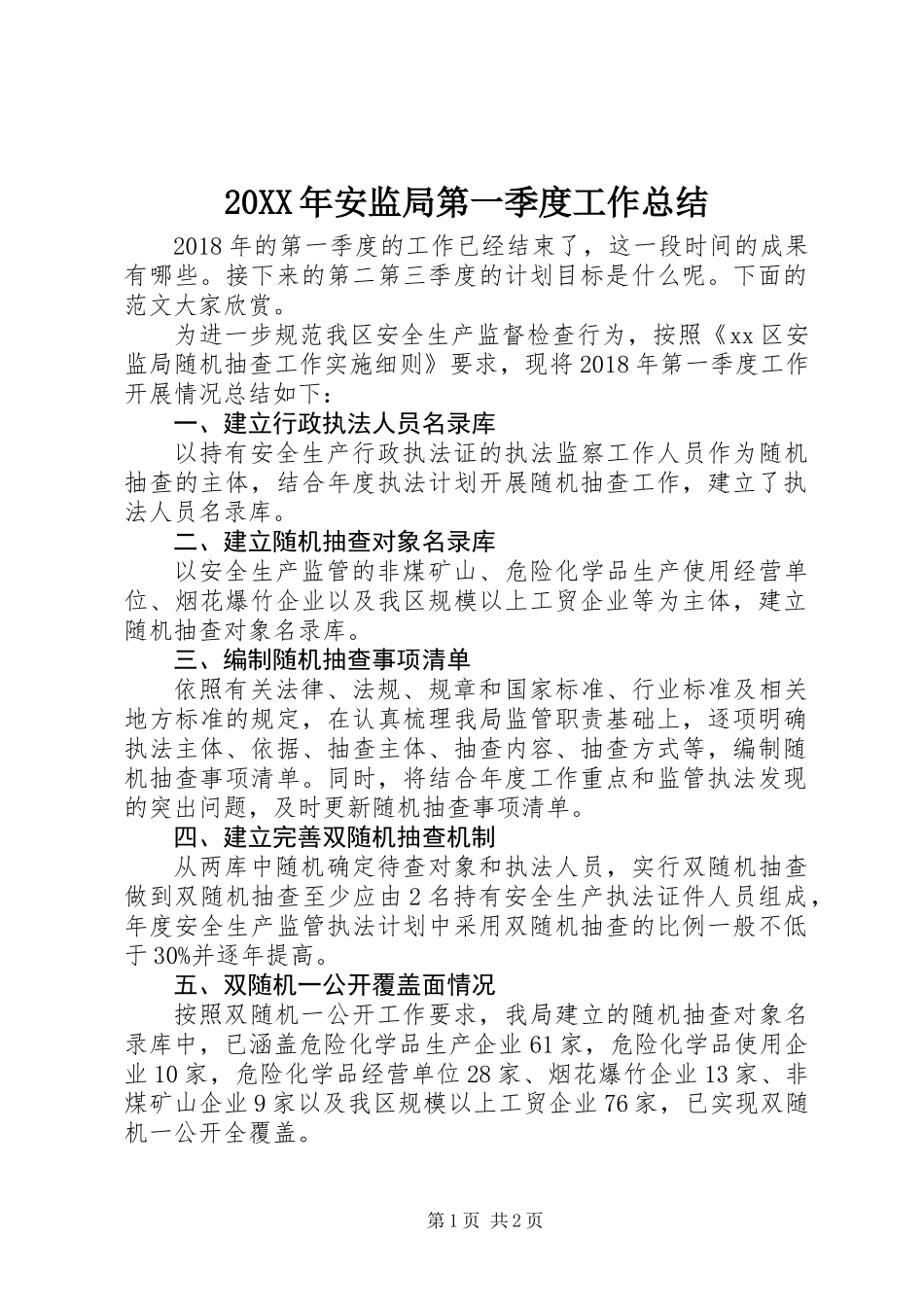 20XX年安监局第一季度工作总结

2018年的第一季度的工作已经结束了，这一段时间的成果有哪些。接下来的第二第三季度的计划目标是什么呢。下面的范文大家欣赏。

为进一步规范我区安全生产监督检查行为，按照《xx区安监局随机抽查工作实施细则》要求，现将2018年第一季度工作开展情况总结如下：

一、建立行政执法人员名录库

以持有安全生产行政执法证的执法监察工作人员作为随机抽查的主体，结合年度执法计划开展随机抽查工作，建立了执法人员名录库。

二、建立随机抽查对象名录库

以安全生产监管的非煤矿山、危险化学品生产使用经营单位、烟花爆竹企业以及我区规模以上工贸企业等为主体，建立随机抽查对象名录库。

三、编制随机抽查事项清单

依照有关法律、法规、规章和国家标准、行业标准及相关地方标准的规定，在认真梳理我局监管职责基础上，逐项明确执法主体、依据、抽查主体、抽查内容、抽查方式等，编制随机抽查事项清单。同时，将结合年度工作重点和监管执法发现的突出问题，及时更新随机抽查事项清单。

四、建立完善双随机抽查机制

从两库中随机确定待查对象和执法人员，实行双随机抽查做到双随机抽查至少应由2名持有安全生产执法证件人员组成，年度安全生产监管执法计划中采用双随机抽查的比例一般不低于30%并逐年提高。

五、双随机一公开覆盖面情况

按照双随机一公开工作要求，我局建立的随机抽查对象名录库中，已涵盖危险化学品生产企业61家，危险化学品使用企业10家，危险化学品经营单位28家、烟花爆竹企业13家、非煤矿山企业9家以及我区规模以上工贸企业76家，已实现双随机一公开全覆盖。

第1页 共2页